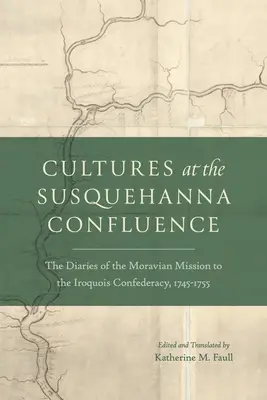 CULTURES at the SUSQUEHANNA CONFLUENCE

The Diaries of the Moravian Mission to the Iroquois Confederacy, 1745-1755

Edited and Translated by
Katherine M. Faull